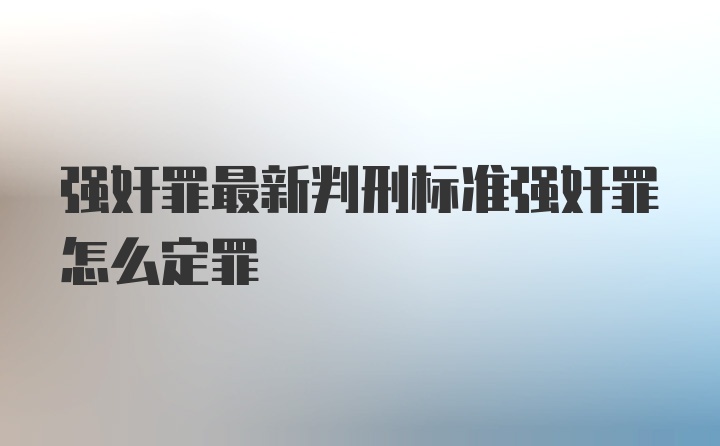 强奸罪最新判刑标准强奸罪怎么定罪